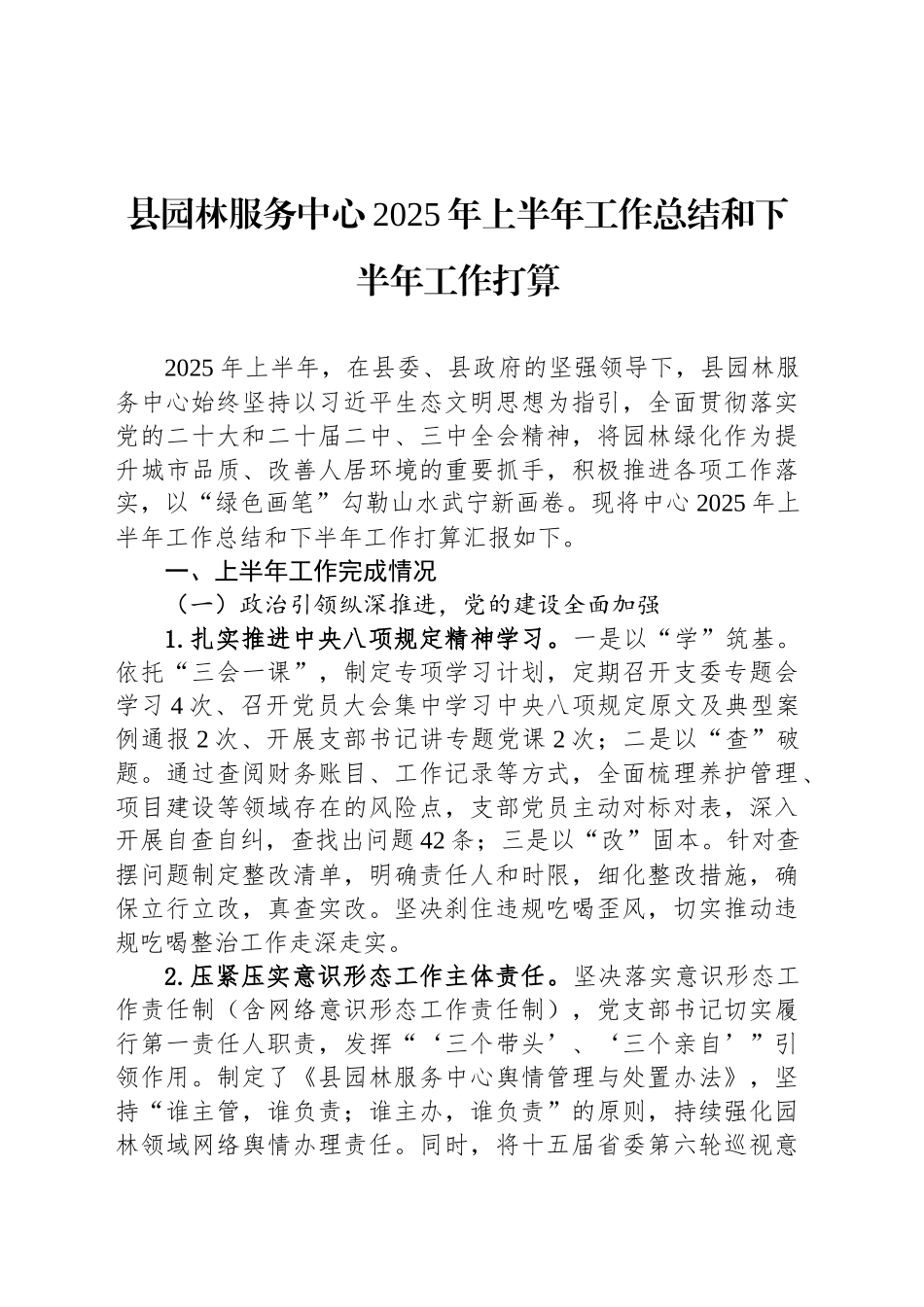 县园林服务中心2025年上半年工作总结和下半年工作打算

2025年上半年，在县委、县政府的坚强领导下，县园林服务中心始终坚持以习近平生态文明思想为指引，全面贯彻落实党的二十大和二十届二中、三中全会精神，将园林绿化作为提升城市品质、改善人居环境的重要抓手，积极推进各项工作落实，以“绿色画笔”勾勒山水武宁新画卷。现将中心2025年上半年工作总结和下半年工作打算汇报如下。

一、上半年工作完成情况

（一）政治引领纵深推进，党的建设全面加强

1.扎实推进中央八项规定精神学习。一是以“学”筑基。依托“三会一课”，制定专项学习计划，定期召开支委专题会学习4次、召开党员大会集中学习中央八项规定原文及典型案例通报2次、开展支部书记讲专题党课2次；二是以“查”破题。通过查阅财务账目、工作记录等方式，全面梳理养护管理、项目建设等领域存在的风险点，支部党员主动对标对表，深入开展自查自纠，查找出问题42条；三是以“改”固本。针对查摆问题制定整改清单，明确责任人和时限，细化整改措施，确保立行立改，真查实改。坚决刹住违规吃喝歪风，切实推动违规吃喝整治工作走深走实。

2.压紧压实意识形态工作主体责任。坚决落实意识形态工作责任制（含网络意识形态工作责任制），党支部书记切实履行第一责任人职责，发挥“‘三个带头’、‘三个亲自’”引领作用。制定了《县园林服务中心舆情管理与处置办法》，坚持“谁主管，谁负责；谁主办，谁负责”的原则，持续强化园林领域网络舆情办理责任。同时，将十五届省委第六轮巡视意